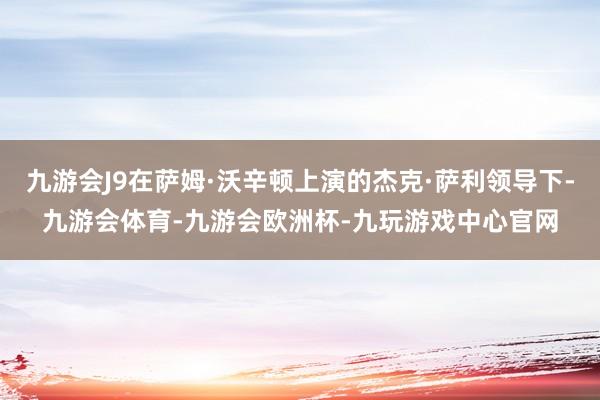 九游会J9在萨姆·沃辛顿上演的杰克·萨利领导下-九游会体育-九游会欧洲杯-九玩游戏中心官网